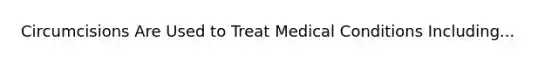 Circumcisions Are Used to Treat Medical Conditions Including...